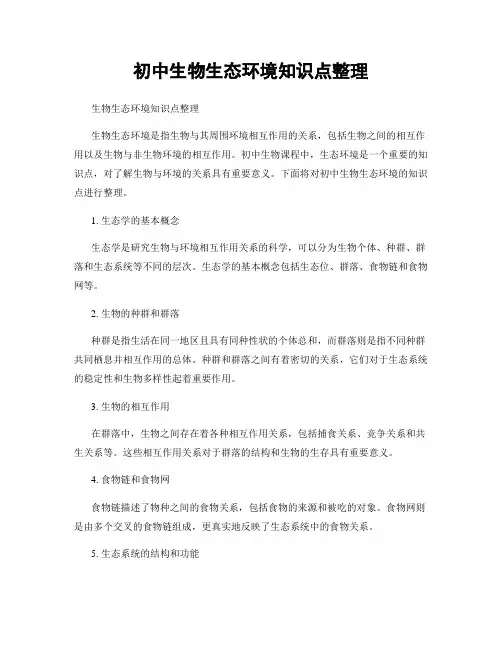 初中生物生态环境知识点整理

生物生态环境知识点整理

生物生态环境是指生物与其周围环境相互作用的关系，包括生物之间的相互作用以及生物与非生物环境的相互作用。初中生物课程中，生态环境是一个重要的知识点，对了解生物与环境的关系具有重要意义。下面将对初中生物生态环境的知识点进行整理。

1. 生态学的基本概念

生态学是研究生物与环境相互作用关系的科学，可以分为生物个体、种群、群落和生态系统等不同的层次。生态学的基本概念包括生态位、群落、食物链和食物网等。

2. 生物的种群和群落

种群是指生活在同一地区且具有同种性状的个体总和，而群落则是指不同种群共同栖息并相互作用的总体。种群和群落之间有着密切的关系，它们对于生态系统的稳定性和生物多样性起着重要作用。

3. 生物的相互作用

在群落中，生物之间存在着各种相互作用关系，包括捕食关系、竞争关系和共生关系等。这些相互作用关系对于群落的结构和生物的生存具有重要意义。

4. 食物链和食物网

食物链描述了物种之间的食物关系，包括食物的来源和被吃的对象。食物网则是由多个交叉的食物链组成，更真实地反映了生态系统中的食物关系。

5. 生态系统的结构和功能